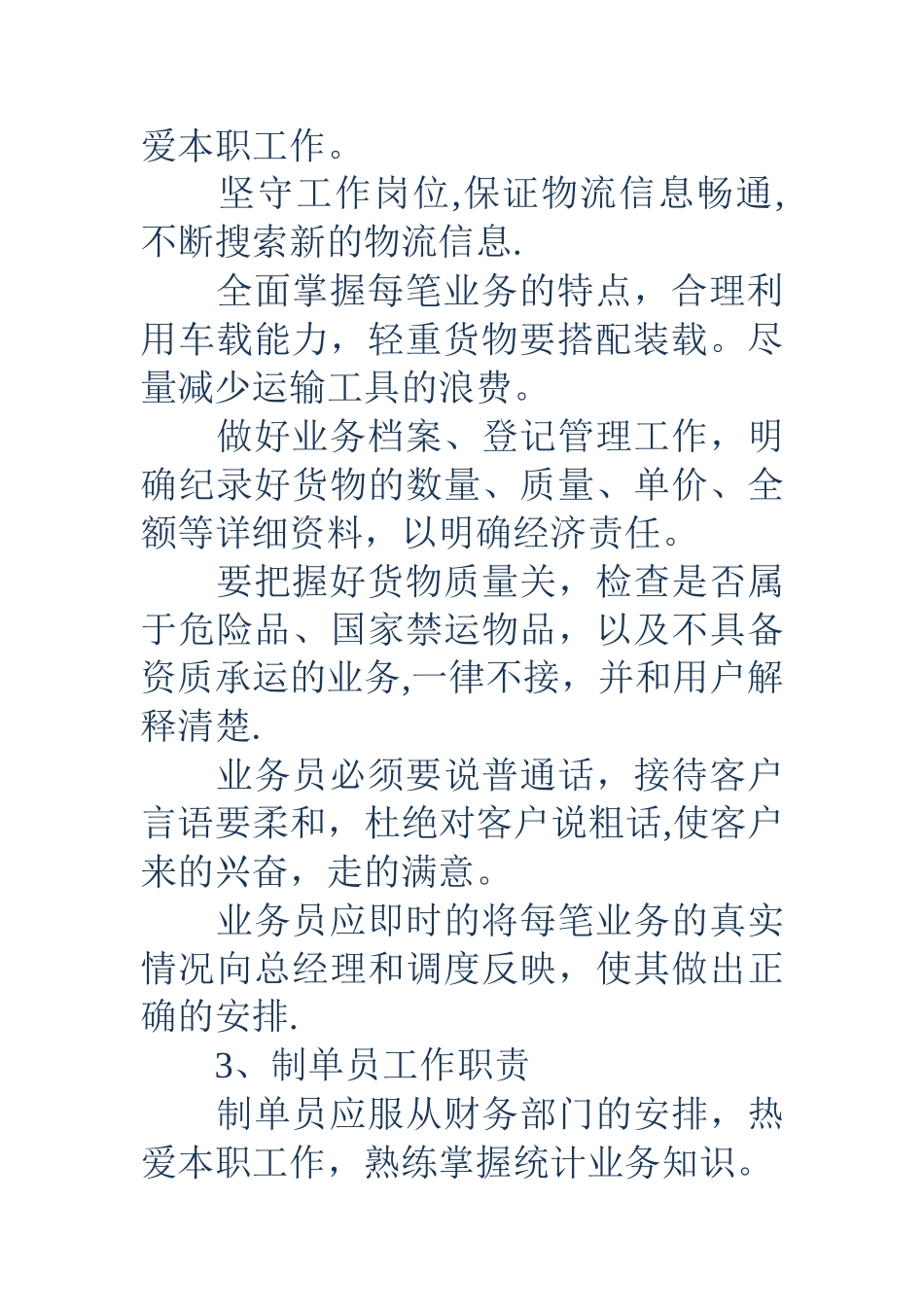 爱本职工作。

坚守工作岗位,保证物流信息畅通,不断搜索新的物流信息.

全面掌握每笔业务的特点，合理利用车载能力，轻重货物要搭配装载。尽量减少运输工具的浪费。

做好业务档案、登记管理工作，明确纪录好货物的数量、质量、单价、全额等详细资料，以明确经济责任。

要把握好货物质量关，检查是否属于危险品、国家禁运物品，以及不具备资质承运的业务,一律不接，并和用户解释清楚.

业务员必须要说普通话，接待客户言语要柔和，杜绝对客户说粗话,使客户来的兴奋，走的满意。

业务员应即时的将每笔业务的真实情况向总经理和调度反映，使其做出正确的安排.

3、制单员工作职责

制单员应服从财务部门的安排，热爱本职工作，熟练掌握统计业务知识。